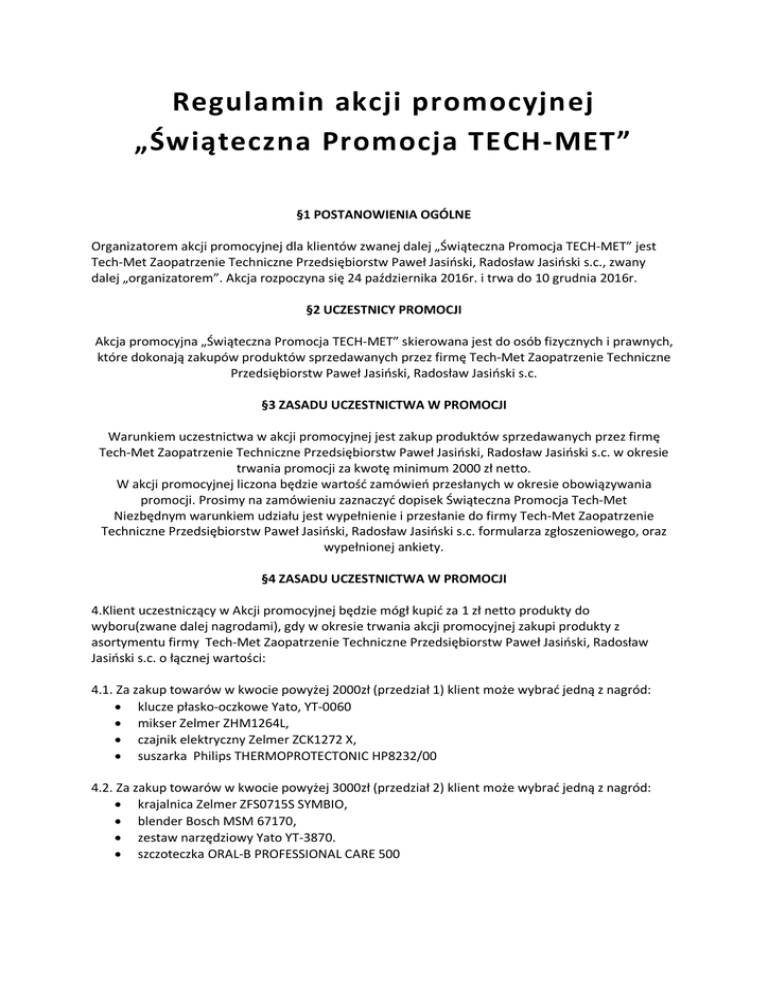 Regulamin akcji promocyjnej „Świąteczna Promocja TECH-MET”

§1 POSTANOWIENIA OGÓLNE

Organizatorem akcji promocyjnej dla klientów zwanej dalej „Świąteczna Promocja TECH-MET” jest Tech-Met Zaopatrzenie Techniczne Przedsiębiorstw Paweł Jasiński, Radosław Jasiński s.c., zwany dalej „organizatorem”. Akcja rozpoczyna się 24 października 2016r. i trwa do 10 grudnia 2016r.

§2 UCZESTNICY PROMOCJI

Akcja promocyjna „Świąteczna Promocja TECH-MET” skierowana jest do osób fizycznych i prawnych, które dokonają zakupów produktów sprzedawanych przez firmę Tech-Met Zaopatrzenie Techniczne Przedsiębiorstw Paweł Jasiński, Radosław Jasiński s.c.

§3 ZASADU UCZESTNICTWA W PROMOCJI

Warunkiem uczestnictwa w akcji promocyjnej jest zakup produktów sprzedawanych przez firmę Tech-Met Zaopatrzenie Techniczne Przedsiębiorstw Paweł Jasiński, Radosław Jasiński s.c. w okresie trwania promocji za kwotę minimum 2000 zł netto.
W akcji promocyjnej liczona będzie wartość zamówień przesłanych w okresie obowiązywania promocji. Prosimy na zamówieniu zaznaczyć dopisek Świąteczna Promocja Tech-Met
Niezbędnym warunkiem udziału jest wypełnienie i przesłanie do firmy Tech-Met Zaopatrzenie Techniczne Przedsiębiorstw Paweł Jasiński, Radosław Jasiński s.c. formularza zgłoszeniowego, oraz wypełnionej ankiety.

§4 ZASADU UCZESTNICTWA W PROMOCJI

4.Klient uczestniczący w Akcji promocyjnej będzie mógł kupić za 1 zł netto produkty do wyboru(zwane dalej nagrodami), gdy w okresie trwania akcji promocyjnej zakupi produkty z asortymentu firmy Tech-Met Zaopatrzenie Techniczne Przedsiębiorstw Paweł Jasiński, Radosław Jasiński s.c. o łącznej wartości:

4.1. Za zakup towarów w kwocie powyżej 2000zł (przedział 1) klient może wybrać jedną z nagród:
• klucze płasko-oczkowe Yato, YT-0060
• mikser Zelmer ZHM1264L,
• czajnik elektryczny Zelmer ZCK1272 X,
• suszarka Philips THERMOPROTECTONIC HP8232/00

4.2. Za zakup towarów w kwocie powyżej 3000zł (przedział 2) klient może wybrać jedną z nagród:
• krajalnica Zelmer ZFS0715S SYMBIO,
• blender Bosch MSM 67170,
• zestaw narzędziowy Yato YT-3870.
• szczoteczka ORAL-B PROFESSIONAL CARE 500